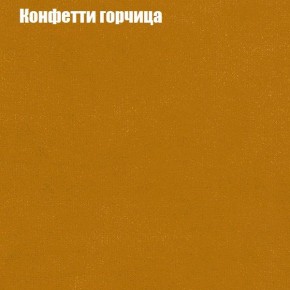 Конфетти горчица